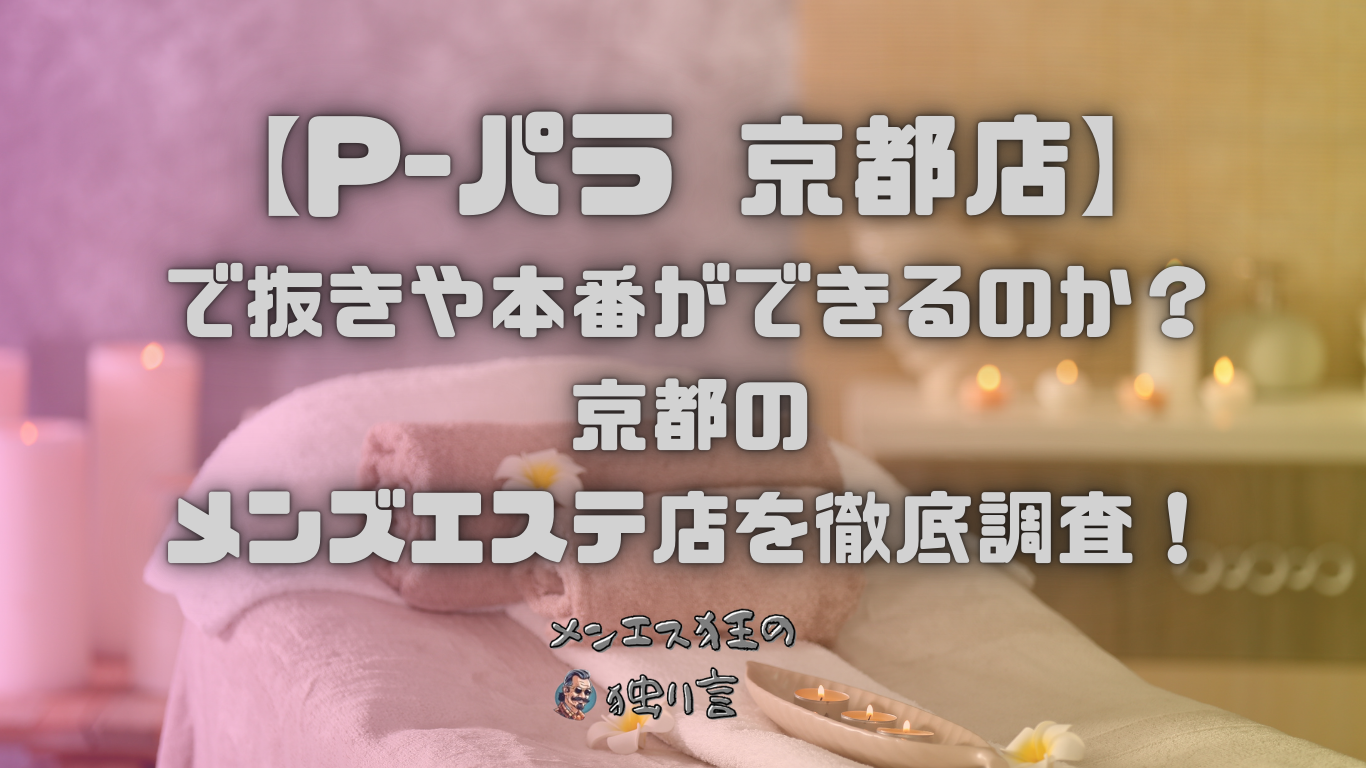 【P-パラ 京都店】
で抜きや本番ができるのか？
京都の
メンズエステ店を徹底調査！

メンエス狂の
独り言